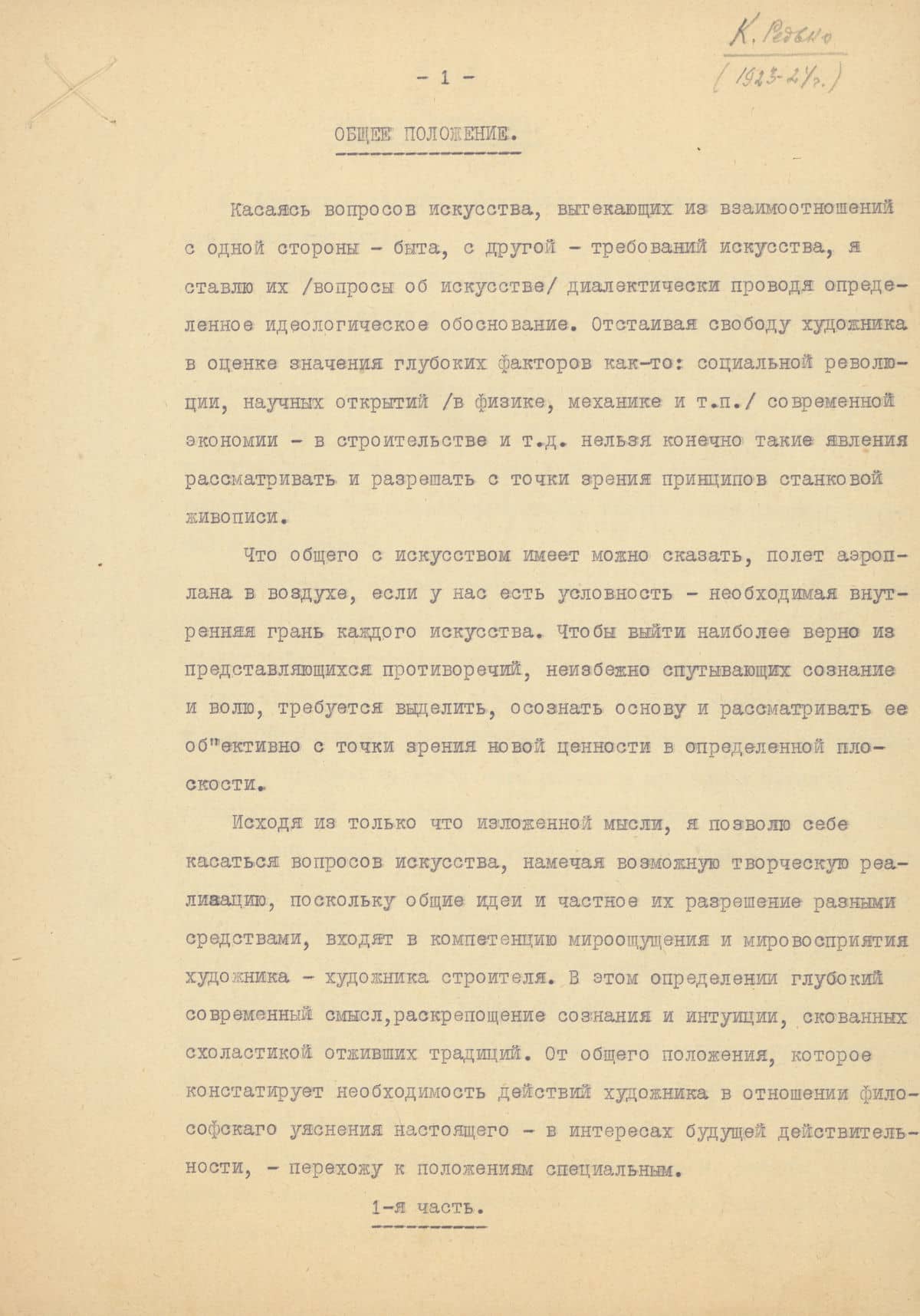 К. Редько
(1923-24 г.)

- 1 -

ОБЩЕЕ ПОЛОЖЕНИЕ.

Касаясь вопросов искусства, вытекающих из взаимоотношений с одной стороны - быта, с другой - требований искусства, я ставлю их /вопросы об искусстве/ диалектически проводя определенное идеологическое обоснование. Отстаивая свободу художника в оценке значения глубоких факторов как-то: социальной революции, научных открытий /в физике, механике и т.п./ современной экономии - в строительстве и т.д. нельзя конечно такие явления рассматривать и разрешать с точки зрения принципов станковой живописи.

Что общего с искусством имеет можно сказать, полет аэроплана в воздухе, если у нас есть условность - необходимая внутренняя грань каждого искусства. Чтобы выйти наиболее верно из представляющихся противоречий, неизбежно спутывающих сознание и волю, требуется выделить, осознать основу и рассматривать ее об"ективно с точки зрения новой ценности в определенной плоскости.

Исходя из только что изложенной мысли, я позволю себе касаться вопросов искусства, намечая возможную творческую реалиаацию, поскольку общие идеи и частное их разрешение разными средствами, входят в компетенцию мироощущения и мировосприятия художника - художника строителя. В этом определении глубокий современный смысл,раскрепощение сознания и интуиции, скованных схоластикой отживших традиций. От общего положения, которое констатирует необходимость действий художника в отношении философскаго уяснения настоящего - в интересах будущей действительности, - перехожу к положениям специальным.

1-я часть.